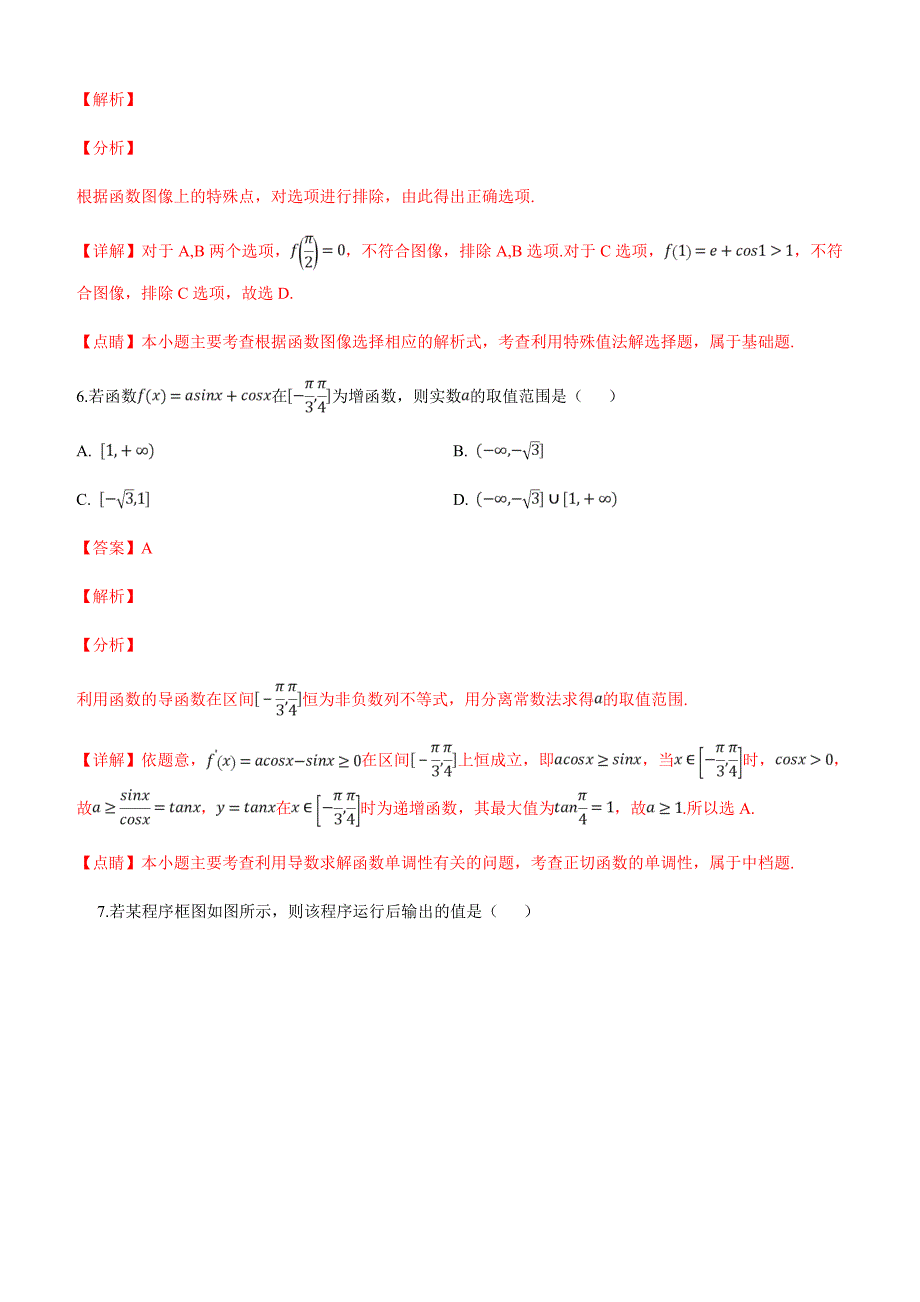 【解析】

【分析】

根据函数图像上的特殊点，对选项进行排除，由此得出正确选项.

【详解】对于 A,B 两个选项，$f\left(\frac{\pi}{2}\right)=0$，不符合图像，排除 A,B 选项.对于 C 选项，$f(1)=e+cos1>1$，不符合图像，排除 C 选项，故选 D.

【点睛】本小题主要考查根据函数图像选择相应的解析式，考查利用特殊值法解选择题，属于基础题.

6.若函数$f(x)=asinx+cosx$在$[-\frac{\pi}{3},\frac{\pi}{4}]$为增函数，则实数$a$的取值范围是（　　）

A. $[1,+\infty)$

B. $(-\infty,-\sqrt{3}]$

C. $[-\sqrt{3},1]$

D. $(-\infty,-\sqrt{3}]\cup[1,+\infty)$

【答案】A

【解析】

【分析】

利用函数的导函数在区间$[-\frac{\pi}{3},\frac{\pi}{4}]$恒为非负数列不等式，用分离常数法求得$a$的取值范围.

【详解】依题意，$f'(x)=acosx-sinx\geq 0$在区间$[-\frac{\pi}{3},\frac{\pi}{4}]$上恒成立，即$acosx\geq sinx$，当$x\in\left[-\frac{\pi}{3},\frac{\pi}{4}\right]$时，$cosx>0$，故$a\geq\frac{sinx}{cosx}=tanx$，$y=tanx$在$x\in\left[-\frac{\pi}{3},\frac{\pi}{4}\right]$时为递增函数，其最大值为$tan\frac{\pi}{4}=1$，故$a\geq 1$.所以选 A.

【点睛】本小题主要考查利用导数求解函数单调性有关的问题，考查正切函数的单调性，属于中档题.

7.若某程序框图如图所示，则该程序运行后输出的值是（　　）